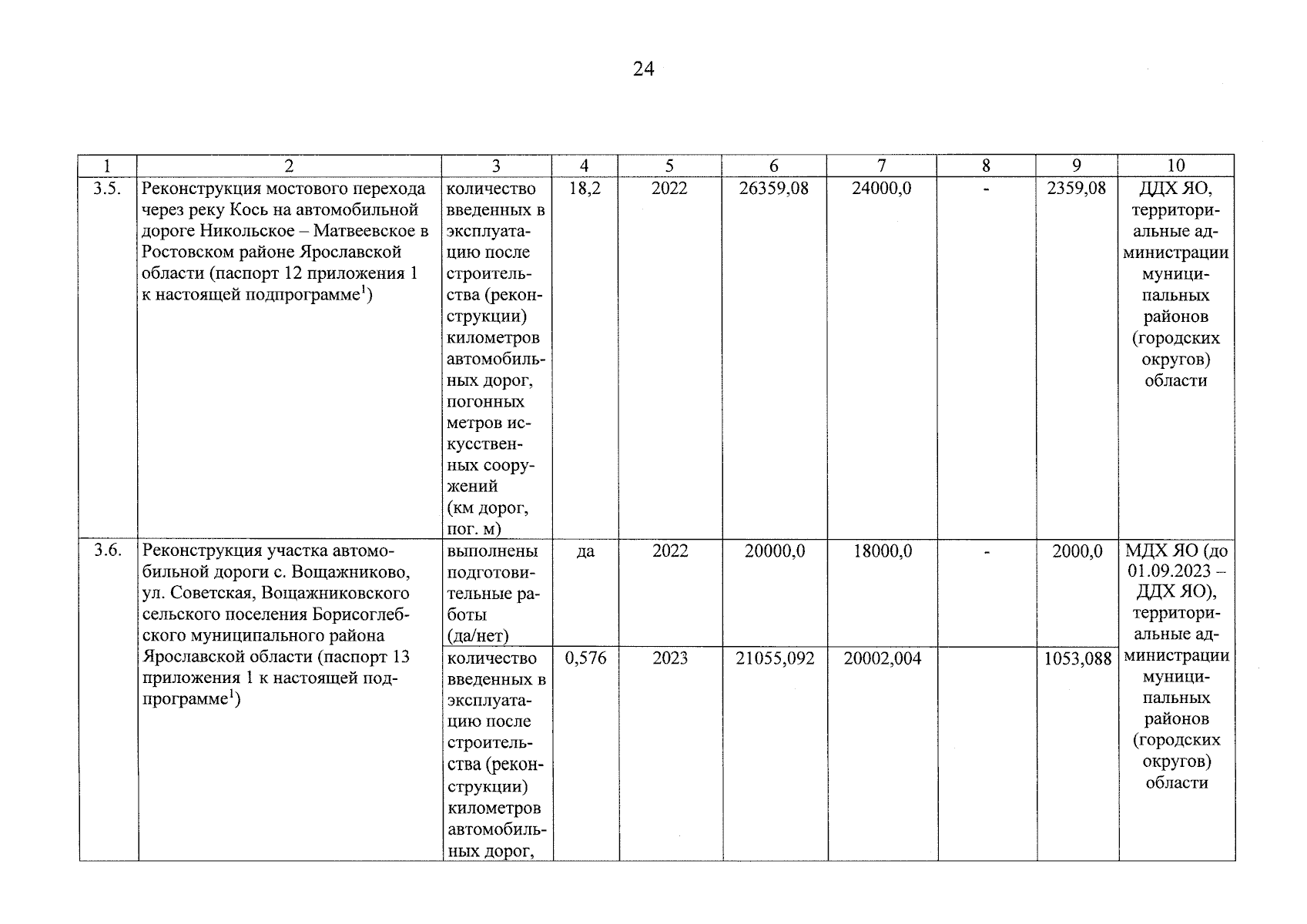 24

| 1 | 2 | 3 | 4 | 5 | 6 | 7 | 8 | 9 | 10 |
|---|---|---|---|---|---|---|---|---|---|
| 3.5. | Реконструкция мостового перехода через реку Кось на автомобильной дороге Никольское – Матвеевское в Ростовском районе Ярославской области (паспорт 12 приложения 1 к настоящей подпрограмме$^1$) | количество введенных в эксплуатацию после строительства (реконструкции) километров автомобильных дорог, погонных метров искусственных сооружений (км дорог, пог. м) | 18,2 | 2022 | 26359,08 | 24000,0 | - | 2359,08 | ДДХ ЯО, территориальные администрации муниципальных районов (городских округов) области |
| 3.6. | Реконструкция участка автомобильной дороги с. Вощажниково, ул. Советская, Вощажниковского сельского поселения Борисоглебского муниципального района Ярославской области (паспорт 13 приложения 1 к настоящей подпрограмме$^1$) | выполнены подготовительные работы (да/нет) | да | 2022 | 20000,0 | 18000,0 | - | 2000,0 | МДХ ЯО (до 01.09.2023 – ДДХ ЯО), территориальные администрации муниципальных районов (городских округов) области |
| | | количество введенных в эксплуатацию после строительства (реконструкции) километров автомобильных дорог, | 0,576 | 2023 | 21055,092 | 20002,004 | | 1053,088 | |